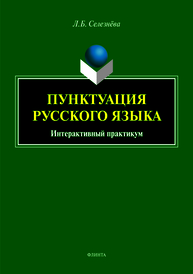 Л.Б. Селезнёва

ПУНКТУАЦИЯ РУССКОГО ЯЗЫКА

Интерактивный практикум

ФЛИНТА